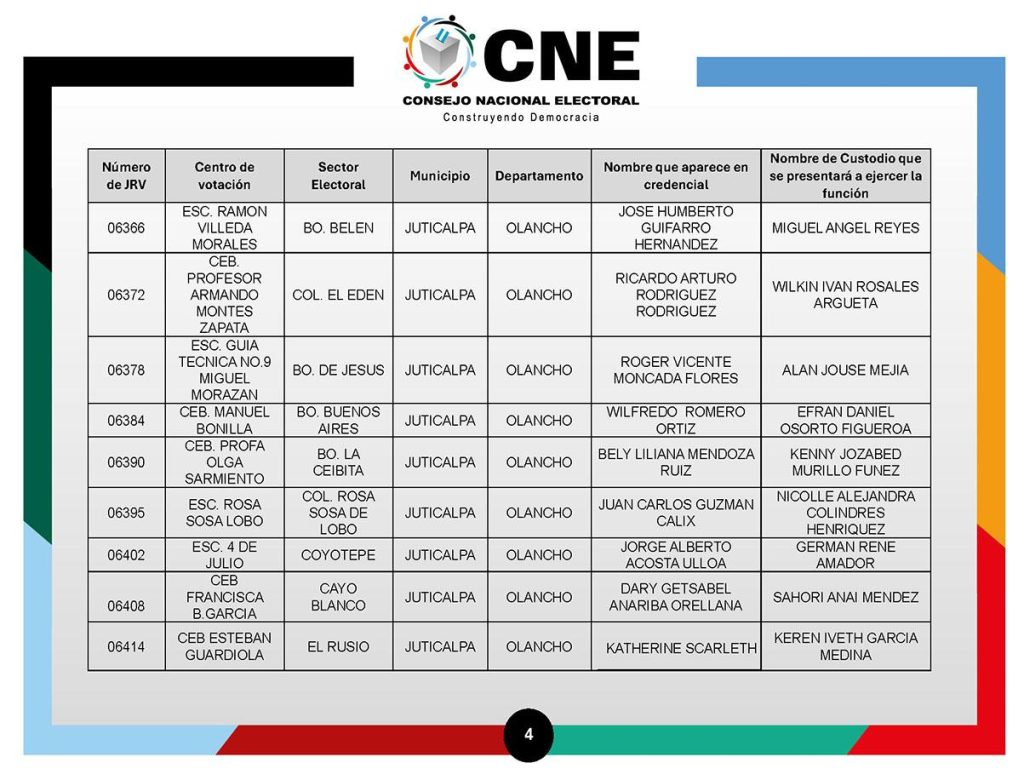 CNE
CONSEJO NACIONAL ELECTORAL
Construyendo Democracia

| Número de JRV | Centro de votación | Sector Electoral | Municipio | Departamento | Nombre que aparece en credencial | Nombre de Custodio que se presentará a ejercer la función |
|---|---|---|---|---|---|---|
| 06366 | ESC. RAMON VILLEDA MORALES | BO. BELEN | JUTICALPA | OLANCHO | JOSE HUMBERTO GUIFARRO HERNANDEZ | MIGUEL ANGEL REYES |
| 06372 | CEB. PROFESOR ARMANDO MONTES ZAPATA | COL. EL EDEN | JUTICALPA | OLANCHO | RICARDO ARTURO RODRIGUEZ RODRIGUEZ | WILKIN IVAN ROSALES ARGUETA |
| 06378 | ESC. GUIA TECNICA NO.9 MIGUEL MORAZAN | BO. DE JESUS | JUTICALPA | OLANCHO | ROGER VICENTE MONCADA FLORES | ALAN JOUSE MEJIA |
| 06384 | CEB. MANUEL BONILLA | BO. BUENOS AIRES | JUTICALPA | OLANCHO | WILFREDO ROMERO ORTIZ | EFRAN DANIEL OSORTO FIGUEROA |
| 06390 | CEB. PROFA OLGA SARMIENTO | BO. LA CEIBITA | JUTICALPA | OLANCHO | BELY LILIANA MENDOZA RUIZ | KENNY JOZABED MURILLO FUNEZ |
| 06395 | ESC. ROSA SOSA LOBO | COL. ROSA SOSA DE LOBO | JUTICALPA | OLANCHO | JUAN CARLOS GUZMAN CALIX | NICOLLE ALEJANDRA COLINDRES HENRIQUEZ |
| 06402 | ESC. 4 DE JULIO | COYOTEPE | JUTICALPA | OLANCHO | JORGE ALBERTO ACOSTA ULLOA | GERMAN RENE AMADOR |
| 06408 | CEB FRANCISCA B.GARCIA | CAYO BLANCO | JUTICALPA | OLANCHO | DARY GETSABEL ANARIBA ORELLANA | SAHORI ANAI MENDEZ |
| 06414 | CEB ESTEBAN GUARDIOLA | EL RUSIO | JUTICALPA | OLANCHO | KATHERINE SCARLETH | KEREN IVETH GARCIA MEDINA |

4